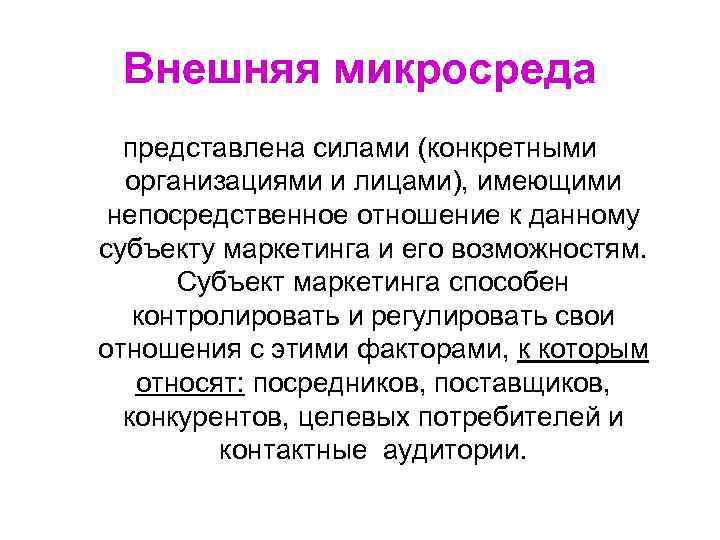 Внешняя микросреда

представлена силами (конкретными организациями и лицами), имеющими непосредственное отношение к данному субъекту маркетинга и его возможностям. Субъект маркетинга способен контролировать и регулировать свои отношения с этими факторами, к которым относят: посредников, поставщиков, конкурентов, целевых потребителей и контактные аудитории.